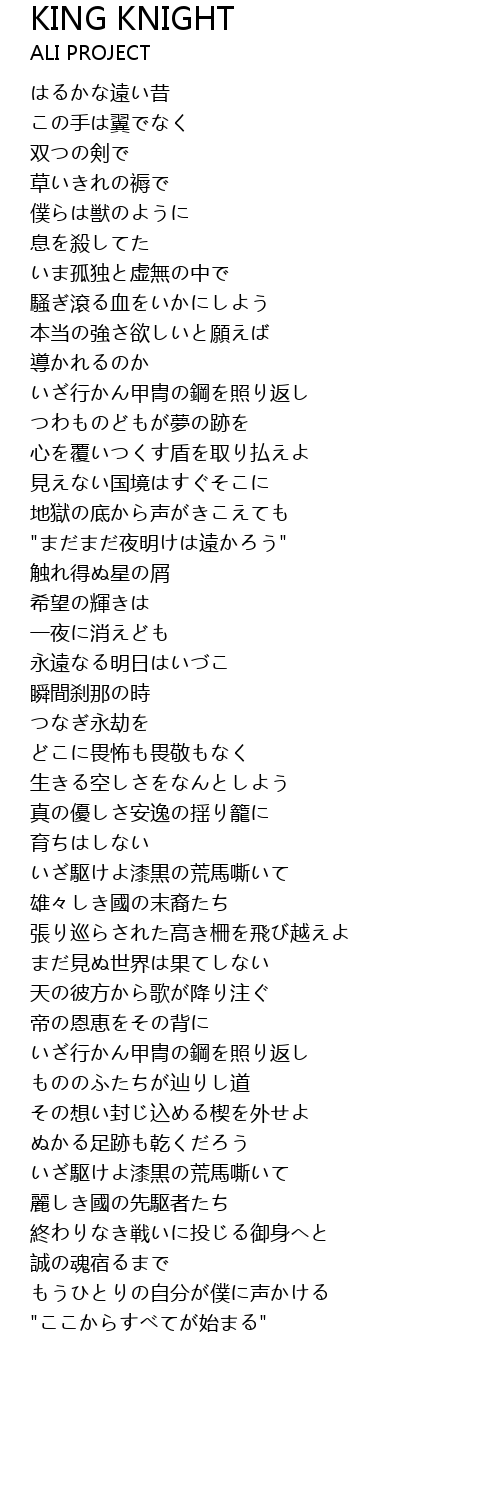 KING KNIGHT
ALI PROJECT

はるかな遠い昔
この手は翼でなく
双つの剣で
草いきれの褥で
僕らは獣のように
息を殺してた
いま孤独と虚無の中で
騒ぎ滾る血をいかにしよう
本当の強さ欲しいと願えば
導かれるのか
いざ行かん甲冑の鋼を照り返し
つわものどもが夢の跡を
心を覆いつくす盾を取り払えよ
見えない国境はすぐそこに
地獄の底から声がきこえても
"まだまだ夜明けは遠かろう"
触れ得ぬ星の屑
希望の輝きは
一夜に消えども
永遠なる明日はいづこ
瞬間刹那の時
つなぎ永劫を
どこに畏怖も畏敬もなく
生きる空しさをなんとしよう
真の優しさ安逸の揺り籠に
育ちはしない
いざ駆けよ漆黒の荒馬嘶いて
雄々しき國の末裔たち
張り巡らされた高き柵を飛び越えよ
まだ見ぬ世界は果てしない
天の彼方から歌が降り注ぐ
帝の恩恵をその背に
いざ行かん甲冑の鋼を照り返し
もののふたちが辿りし道
その想い封じ込める楔を外せよ
ぬかる足跡も乾くだろう
いざ駆けよ漆黒の荒馬嘶いて
麗しき國の先駆者たち
終わりなき戦いに投じる御身へと
誠の魂宿るまで
もうひとりの自分が僕に声かける
"ここからすべてが始まる"